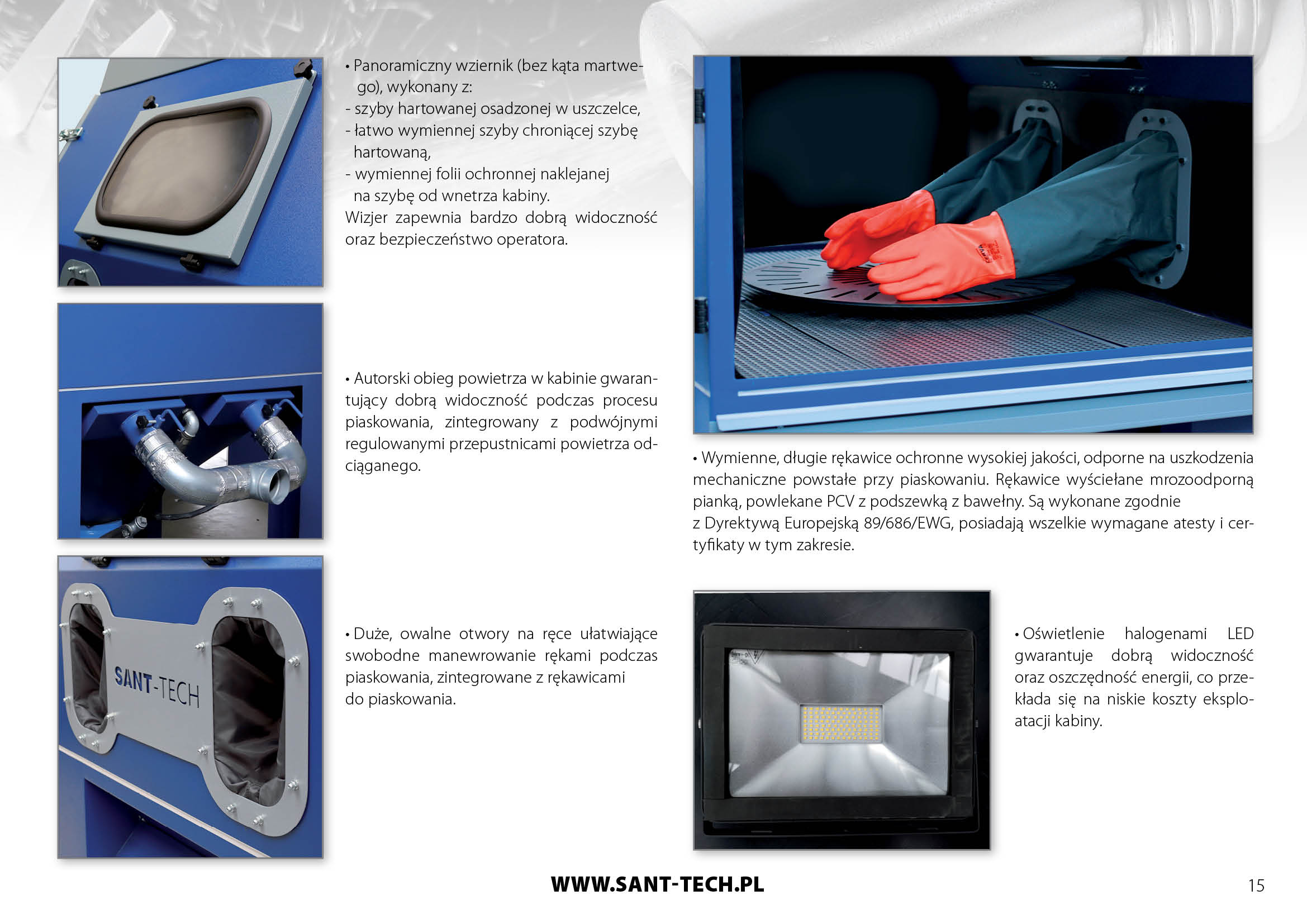 • Panoramiczny wziernik (bez kąta martwego), wykonany z:
- szyby hartowanej osadzonej w uszczelce,
- łatwo wymiennej szyby chroniącej szybę hartowaną,
- wymiennej folii ochronnej naklejanej na szybę od wnetrza kabiny.

Wizjer zapewnia bardzo dobrą widoczność oraz bezpieczeństwo operatora.

• Autorski obieg powietrza w kabinie gwarantujący dobrą widoczność podczas procesu piaskowania, zintegrowany z podwójnymi regulowanymi przepustnicami powietrza odciąganego.

SANT-TECH

• Duże, owalne otwory na ręce ułatwiające swobodne manewrowanie rękami podczas piaskowania, zintegrowane z rękawicami do piaskowania.

• Wymienne, długie rękawice ochronne wysokiej jakości, odporne na uszkodzenia mechaniczne powstałe przy piaskowaniu. Rękawice wyściełane mrozoodporną pianką, powlekane PCV z podszewką z bawełny. Są wykonane zgodnie z Dyrektywą Europejską 89/686/EWG, posiadają wszelkie wymagane atesty i certyfikaty w tym zakresie.

• Oświetlenie halogenami LED gwarantuje dobrą widoczność oraz oszczędność energii, co przekłada się na niskie koszty eksploatacji kabiny.

WWW.SANT-TECH.PL

15